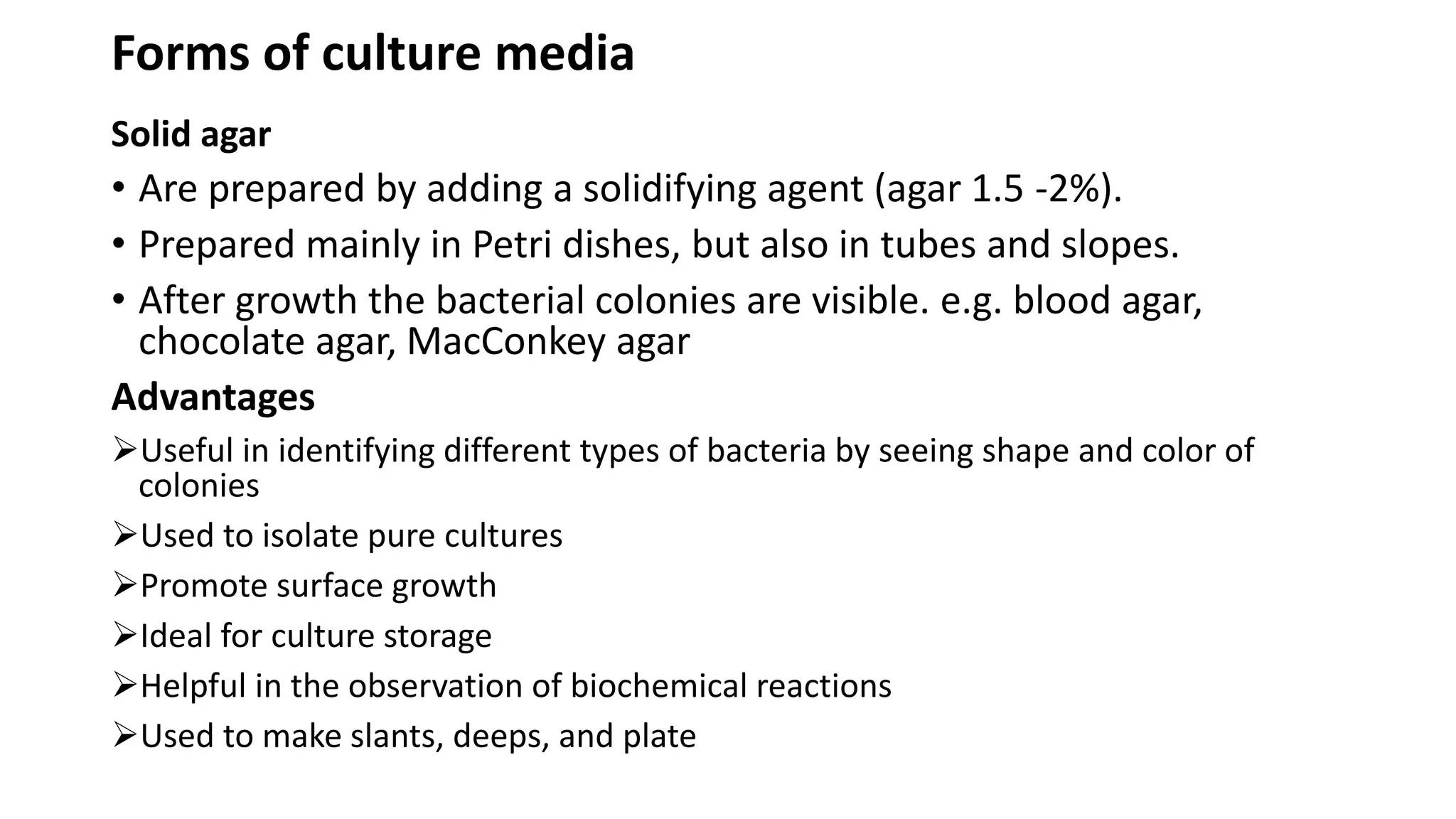 Forms of culture media

Solid agar

• Are prepared by adding a solidifying agent (agar 1.5 -2%).

• Prepared mainly in Petri dishes, but also in tubes and slopes.

• After growth the bacterial colonies are visible. e.g. blood agar, chocolate agar, MacConkey agar

Advantages

➢Useful in identifying different types of bacteria by seeing shape and color of colonies

➢Used to isolate pure cultures

➢Promote surface growth

➢Ideal for culture storage

➢Helpful in the observation of biochemical reactions

➢Used to make slants, deeps, and plate